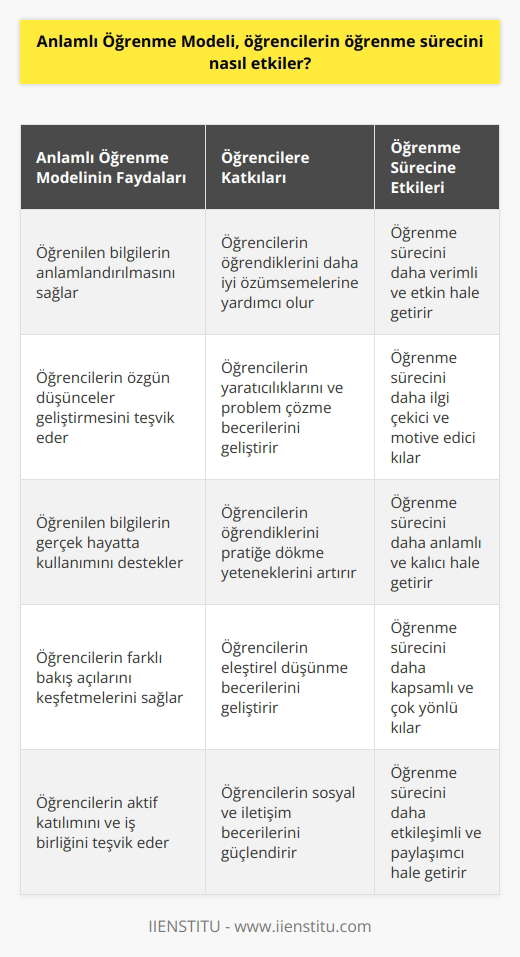 Anlamlı Öğrenme Modeli, öğrencilerin öğrenme sürecini nasıl etkiler?

| Anlamlı Öğrenme Modelinin Faydaları | Öğrencilere Katkıları | Öğrenme Sürecine Etkileri |
|---|---|---|
| Öğrenilen bilgilerin anlamlandırılmasını sağlar | Öğrencilerin öğrendiklerini daha iyi özümsemelerine yardımcı olur | Öğrenme sürecini daha verimli ve etkin hale getirir |
| Öğrencilerin özgün düşünceler geliştirmesini teşvik eder | Öğrencilerin yaratıcılıklarını ve problem çözme becerilerini geliştirir | Öğrenme sürecini daha ilgi çekici ve motive edici kılar |
| Öğrenilen bilgilerin gerçek hayatta kullanımını destekler | Öğrencilerin öğrendiklerini pratiğe dökme yeteneklerini artırır | Öğrenme sürecini daha anlamlı ve kalıcı hale getirir |
| Öğrencilerin farklı bakış açılarını keşfetmelerini sağlar | Öğrencilerin eleştirel düşünme becerilerini geliştirir | Öğrenme sürecini daha kapsamlı ve çok yönlü kılar |
| Öğrencilerin aktif katılımını ve iş birliğini teşvik eder | Öğrencilerin sosyal ve iletişim becerilerini güçlendirir | Öğrenme sürecini daha etkileşimli ve paylaşımcı hale getirir |

IIENSTITU - www.iienstitu.com